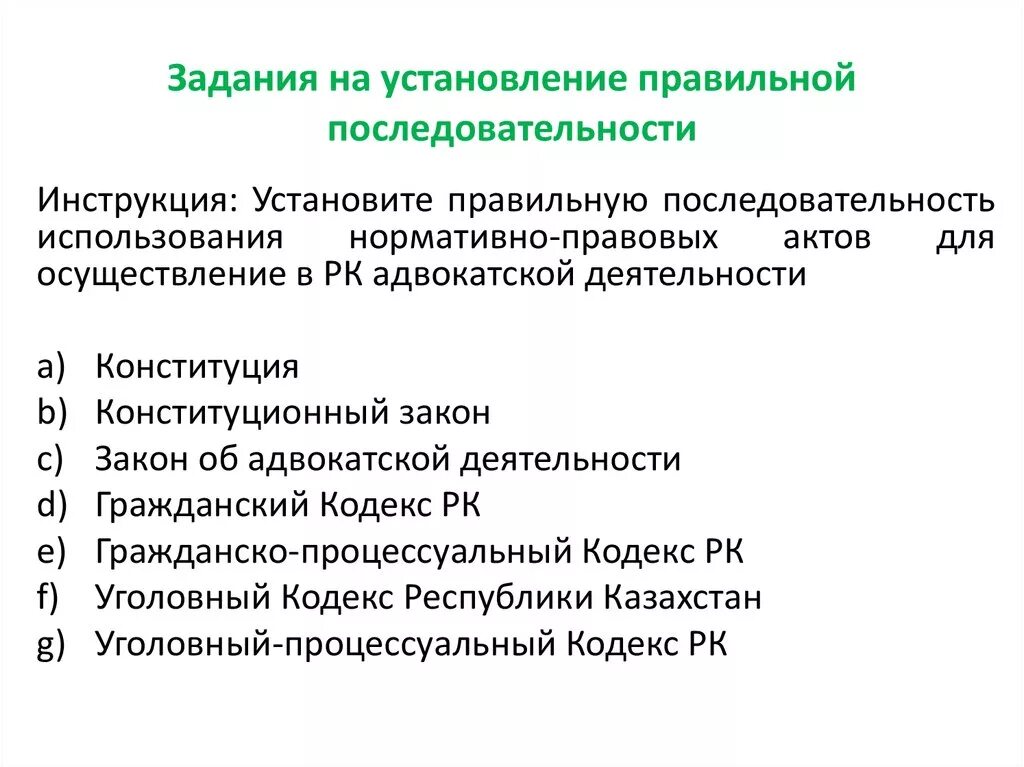 Задания на установление правильной последовательности

Инструкция: Установите правильную последовательность использования нормативно-правовых актов для осуществление в РК адвокатской деятельности

a) Конституция
b) Конституционный закон
c) Закон об адвокатской деятельности
d) Гражданский Кодекс РК
e) Гражданско-процессуальный Кодекс РК
f) Уголовный Кодекс Республики Казахстан
g) Уголовный-процессуальный Кодекс РК